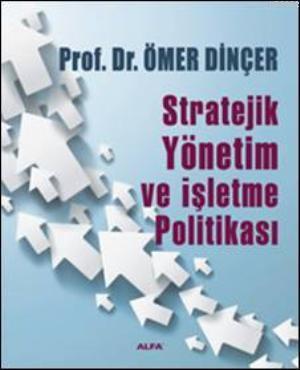 Prof. Dr. ÖMER DİNÇER

Stratejik Yönetim ve işletme Politikası

ALFA